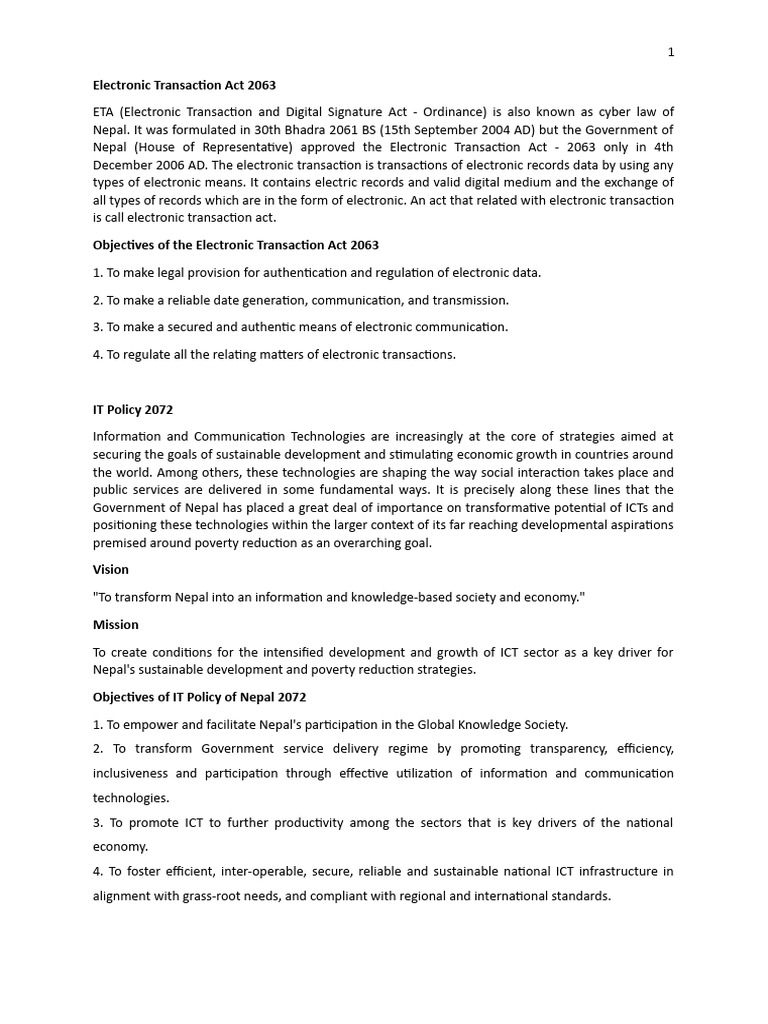 1

Electronic Transaction Act 2063

ETA (Electronic Transaction and Digital Signature Act - Ordinance) is also known as cyber law of Nepal. It was formulated in 30th Bhadra 2061 BS (15th September 2004 AD) but the Government of Nepal (House of Representative) approved the Electronic Transaction Act - 2063 only in 4th December 2006 AD. The electronic transaction is transactions of electronic records data by using any types of electronic means. It contains electric records and valid digital medium and the exchange of all types of records which are in the form of electronic. An act that related with electronic transaction is call electronic transaction act.

Objectives of the Electronic Transaction Act 2063

1. To make legal provision for authentication and regulation of electronic data.

2. To make a reliable date generation, communication, and transmission.

3. To make a secured and authentic means of electronic communication.

4. To regulate all the relating matters of electronic transactions.

IT Policy 2072

Information and Communication Technologies are increasingly at the core of strategies aimed at securing the goals of sustainable development and stimulating economic growth in countries around the world. Among others, these technologies are shaping the way social interaction takes place and public services are delivered in some fundamental ways. It is precisely along these lines that the Government of Nepal has placed a great deal of importance on transformative potential of ICTs and positioning these technologies within the larger context of its far reaching developmental aspirations premised around poverty reduction as an overarching goal.

Vision

"To transform Nepal into an information and knowledge-based society and economy."

Mission

To create conditions for the intensified development and growth of ICT sector as a key driver for Nepal's sustainable development and poverty reduction strategies.

Objectives of IT Policy of Nepal 2072

1. To empower and facilitate Nepal's participation in the Global Knowledge Society.

2. To transform Government service delivery regime by promoting transparency, efficiency, inclusiveness and participation through effective utilization of information and communication technologies.

3. To promote ICT to further productivity among the sectors that is key drivers of the national economy.

4. To foster efficient, inter-operable, secure, reliable and sustainable national ICT infrastructure in alignment with grass-root needs, and compliant with regional and international standards.